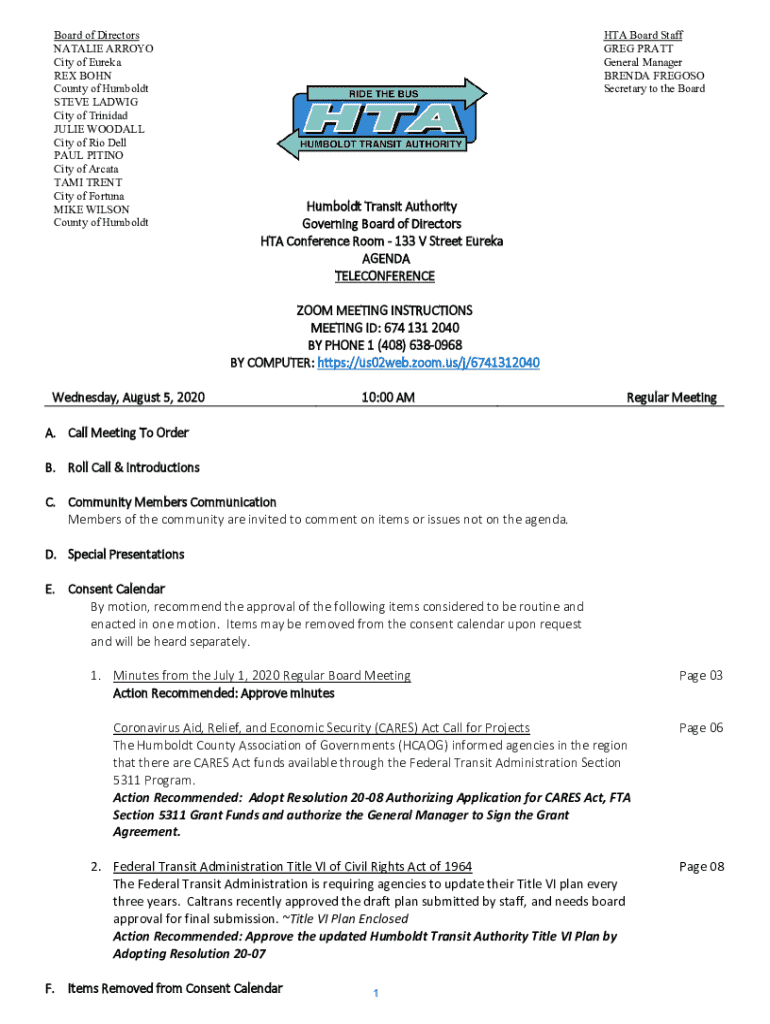 Board of Directors
NATALIE ARROYO
City of Eureka
REX BOHN
County of Humboldt
STEVE LADWIG
City of Trinidad
JULIE WOODALL
City of Rio Dell
PAUL PITINO
City of Arcata
TAMI TRENT
City of Fortuna
MIKE WILSON
County of Humboldt

RIDE THE BUS
HTA
HUMBOLDT TRANSIT AUTHORITY

HTA Board Staff
GREG PRATT
General Manager
BRENDA FREGOSO
Secretary to the Board

Humboldt Transit Authority
Governing Board of Directors
HTA Conference Room - 133 V Street Eureka
AGENDA
TELECONFERENCE

ZOOM MEETING INSTRUCTIONS
MEETING ID: 674 131 2040
BY PHONE 1 (408) 638-0968
BY COMPUTER: https://us02web.zoom.us/j/6741312040

Wednesday, August 5, 2020 10:00 AM Regular Meeting

A. Call Meeting To Order

B. Roll Call & Introductions

C. Community Members Communication
Members of the community are invited to comment on items or issues not on the agenda.

D. Special Presentations

E. Consent Calendar
By motion, recommend the approval of the following items considered to be routine and enacted in one motion. Items may be removed from the consent calendar upon request and will be heard separately.

1. Minutes from the July 1, 2020 Regular Board Meeting Page 03
Action Recommended: Approve minutes

Coronavirus Aid, Relief, and Economic Security (CARES) Act Call for Projects Page 06
The Humboldt County Association of Governments (HCAOG) informed agencies in the region that there are CARES Act funds available through the Federal Transit Administration Section 5311 Program.
Action Recommended: Adopt Resolution 20-08 Authorizing Application for CARES Act, FTA Section 5311 Grant Funds and authorize the General Manager to Sign the Grant Agreement.

2. Federal Transit Administration Title VI of Civil Rights Act of 1964 Page 08
The Federal Transit Administration is requiring agencies to update their Title VI plan every three years. Caltrans recently approved the draft plan submitted by staff, and needs board approval for final submission. ~Title VI Plan Enclosed
Action Recommended: Approve the updated Humboldt Transit Authority Title VI Plan by Adopting Resolution 20-07

F. Items Removed from Consent Calendar

1